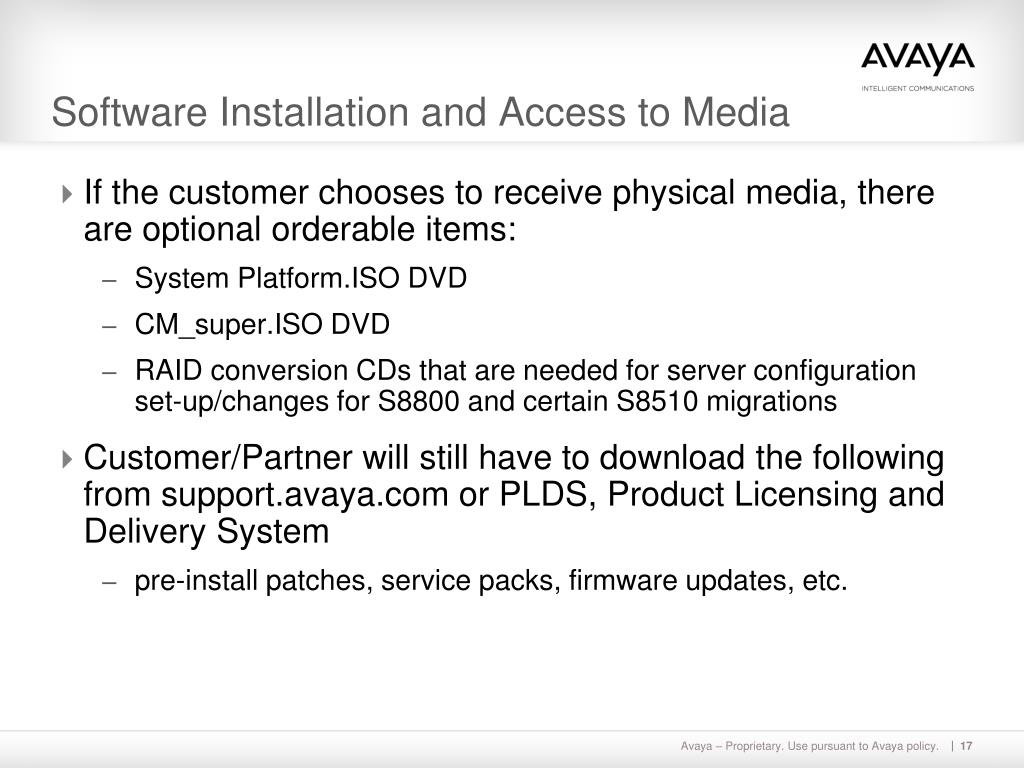 AVAYA
INTELLIGENT COMMUNICATIONS

Software Installation and Access to Media

If the customer chooses to receive physical media, there are optional orderable items:

– System Platform.ISO DVD

– CM_super.ISO DVD

– RAID conversion CDs that are needed for server configuration set-up/changes for S8800 and certain S8510 migrations

Customer/Partner will still have to download the following from support.avaya.com or PLDS, Product Licensing and Delivery System

– pre-install patches, service packs, firmware updates, etc.

Avaya – Proprietary. Use pursuant to Avaya policy. | 17